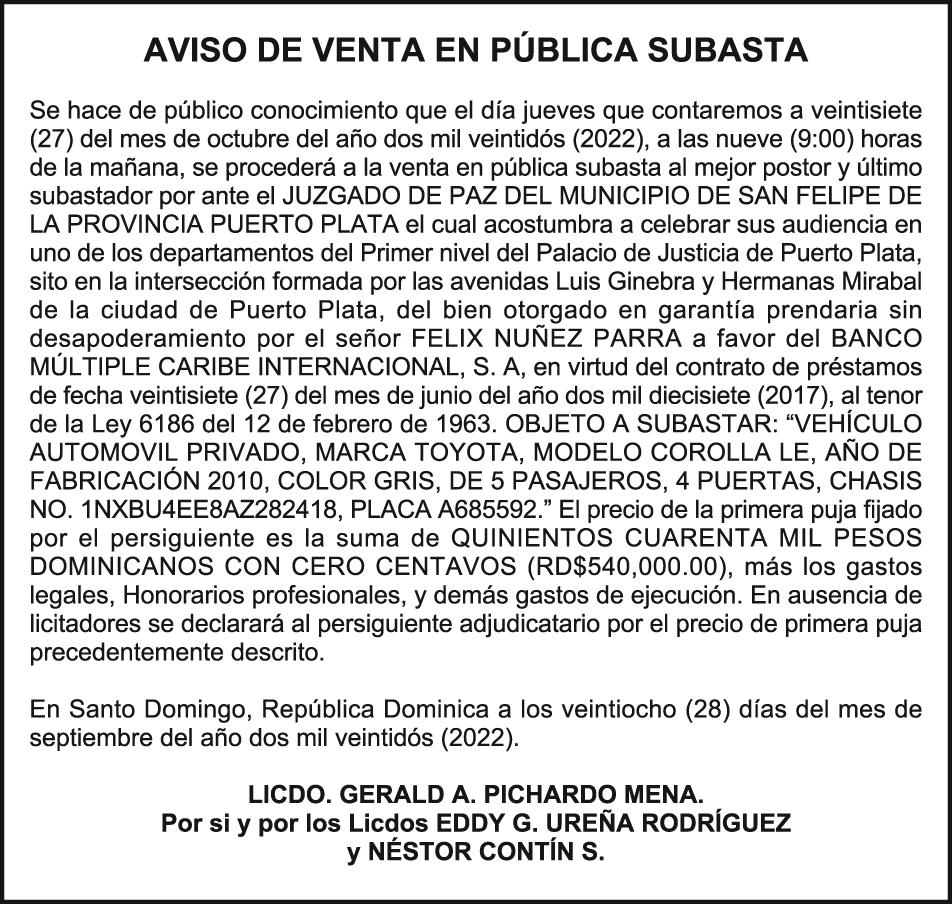 AVISO DE VENTA EN PÚBLICA SUBASTA

Se hace de público conocimiento que el día jueves que contaremos a veintisiete (27) del mes de octubre del año dos mil veintidós (2022), a las nueve (9:00) horas de la mañana, se procederá a la venta en pública subasta al mejor postor y último subastador por ante el JUZGADO DE PAZ DEL MUNICIPIO DE SAN FELIPE DE LA PROVINCIA PUERTO PLATA el cual acostumbra a celebrar sus audiencia en uno de los departamentos del Primer nivel del Palacio de Justicia de Puerto Plata, sito en la intersección formada por las avenidas Luis Ginebra y Hermanas Mirabal de la ciudad de Puerto Plata, del bien otorgado en garantía prendaria sin desapoderamiento por el señor FELIX NUÑEZ PARRA a favor del BANCO MÚLTIPLE CARIBE INTERNACIONAL, S. A, en virtud del contrato de préstamos de fecha veintisiete (27) del mes de junio del año dos mil diecisiete (2017), al tenor de la Ley 6186 del 12 de febrero de 1963. OBJETO A SUBASTAR: “VEHÍCULO AUTOMOVIL PRIVADO, MARCA TOYOTA, MODELO COROLLA LE, AÑO DE FABRICACIÓN 2010, COLOR GRIS, DE 5 PASAJEROS, 4 PUERTAS, CHASIS NO. 1NXBU4EE8AZ282418, PLACA A685592.” El precio de la primera puja fijado por el persiguiente es la suma de QUINIENTOS CUARENTA MIL PESOS DOMINICANOS CON CERO CENTAVOS (RD$540,000.00), más los gastos legales, Honorarios profesionales, y demás gastos de ejecución. En ausencia de licitadores se declarará al persiguiente adjudicatario por el precio de primera puja precedentemente descrito.

En Santo Domingo, República Dominica a los veintiocho (28) días del mes de septiembre del año dos mil veintidós (2022).

LICDO. GERALD A. PICHARDO MENA.
Por si y por los Licdos EDDY G. UREÑA RODRÍGUEZ
y NÉSTOR CONTÍN S.